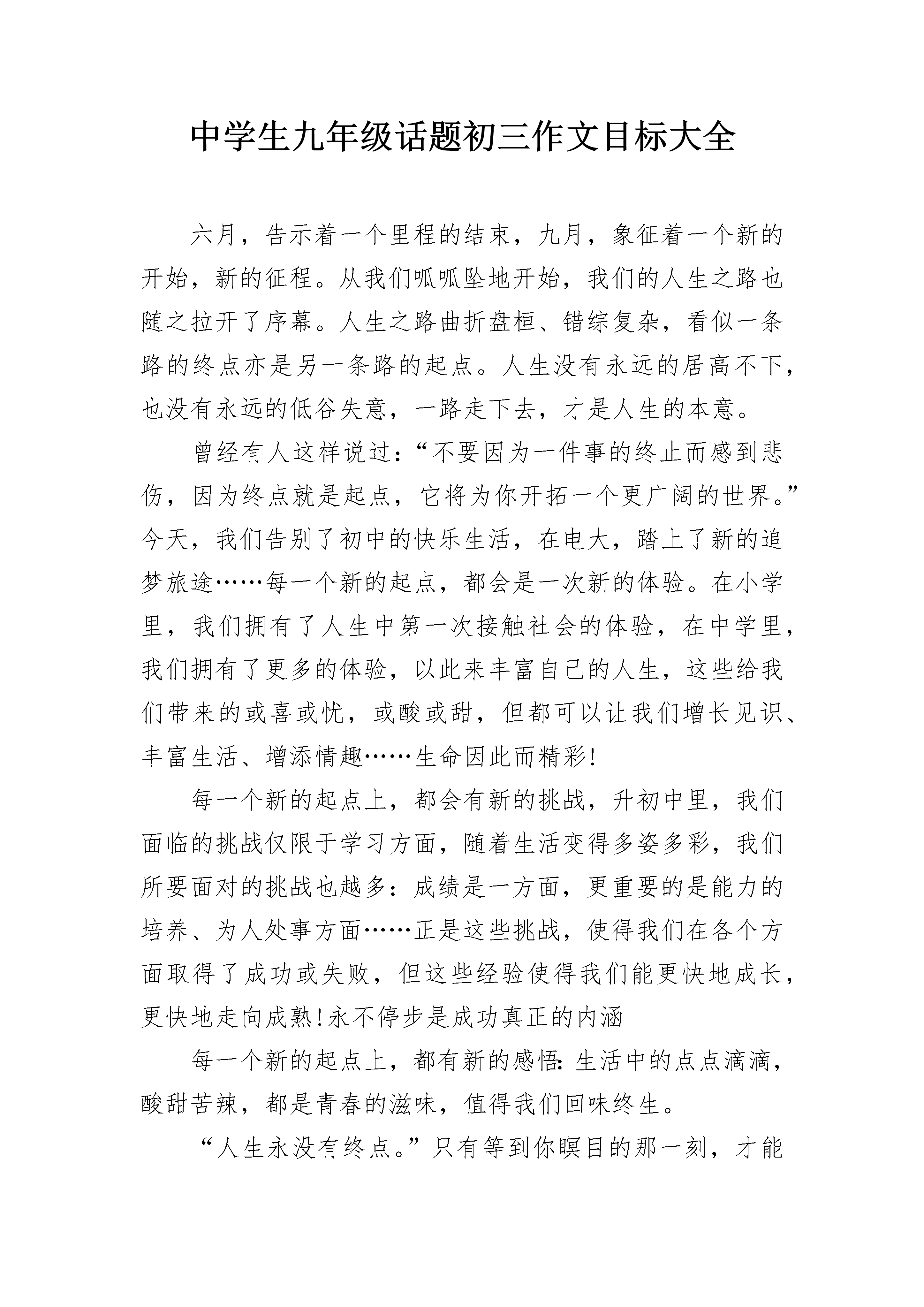 中学生九年级话题初三作文目标大全

六月，告示着一个里程的结束，九月，象征着一个新的开始，新的征程。从我们呱呱坠地开始，我们的人生之路也随之拉开了序幕。人生之路曲折盘桓、错综复杂，看似一条路的终点亦是另一条路的起点。人生没有永远的居高不下，也没有永远的低谷失意，一路走下去，才是人生的本意。

曾经有人这样说过：“不要因为一件事的终止而感到悲伤，因为终点就是起点，它将为你开拓一个更广阔的世界。”今天，我们告别了初中的快乐生活，在电大，踏上了新的追梦旅途……每一个新的起点，都会是一次新的体验。在小学里，我们拥有了人生中第一次接触社会的体验，在中学里，我们拥有了更多的体验，以此来丰富自己的人生，这些给我们带来的或喜或忧，或酸或甜，但都可以让我们增长见识、丰富生活、增添情趣……生命因此而精彩!

每一个新的起点上，都会有新的挑战，升初中里，我们面临的挑战仅限于学习方面，随着生活变得多姿多彩，我们所要面对的挑战也越多：成绩是一方面，更重要的是能力的培养、为人处事方面……正是这些挑战，使得我们在各个方面取得了成功或失败，但这些经验使得我们能更快地成长，更快地走向成熟!永不停步是成功真正的内涵

每一个新的起点上，都有新的感悟:生活中的点点滴滴，酸甜苦辣，都是青春的滋味，值得我们回味终生。

“人生永没有终点。”只有等到你瞑目的那一刻，才能